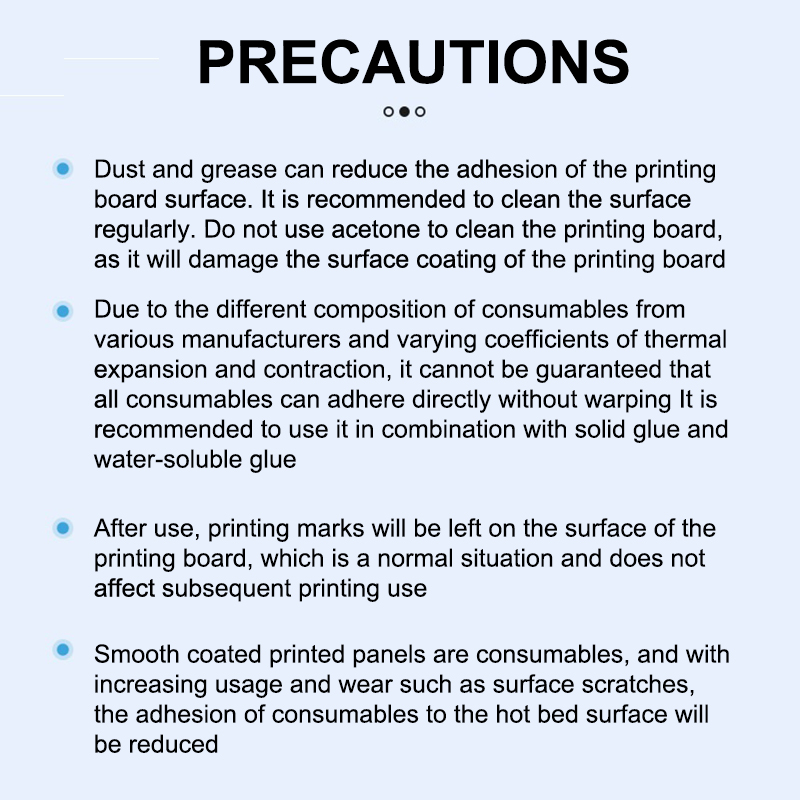 PRECAUTIONS

Dust and grease can reduce the adhesion of the printing board surface. It is recommended to clean the surface regularly. Do not use acetone to clean the printing board, as it will damage the surface coating of the printing board

Due to the different composition of consumables from various manufacturers and varying coefficients of thermal expansion and contraction, it cannot be guaranteed that all consumables can adhere directly without warping It is recommended to use it in combination with solid glue and water-soluble glue

After use, printing marks will be left on the surface of the printing board, which is a normal situation and does not affect subsequent printing use

Smooth coated printed panels are consumables, and with increasing usage and wear such as surface scratches, the adhesion of consumables to the hot bed surface will be reduced